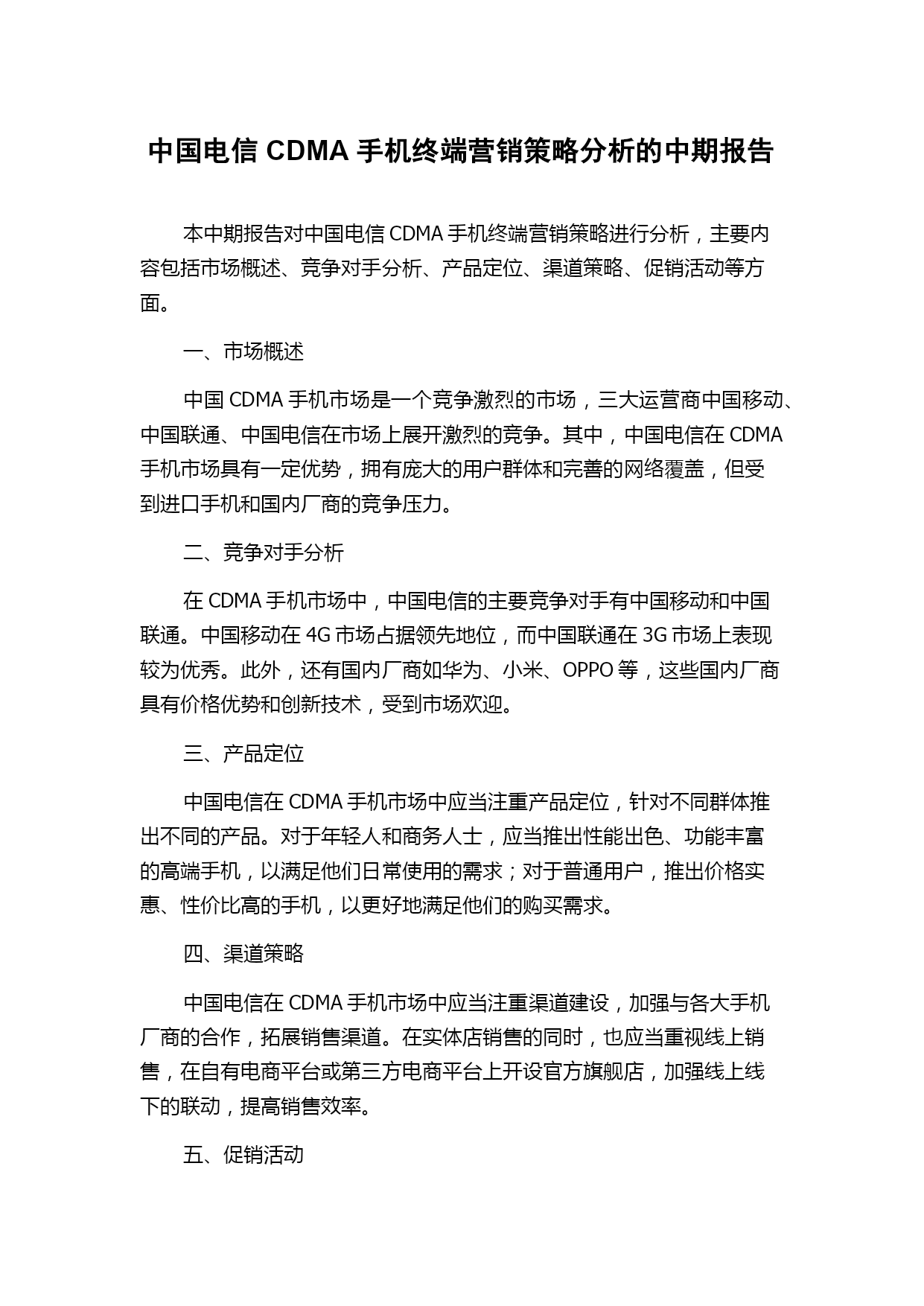 中国电信 CDMA 手机终端营销策略分析的中期报告

本中期报告对中国电信 CDMA 手机终端营销策略进行分析，主要内容包括市场概述、竞争对手分析、产品定位、渠道策略、促销活动等方面。

一、市场概述

中国 CDMA 手机市场是一个竞争激烈的市场，三大运营商中国移动、中国联通、中国电信在市场上展开激烈的竞争。其中，中国电信在 CDMA 手机市场具有一定优势，拥有庞大的用户群体和完善的网络覆盖，但受到进口手机和国内厂商的竞争压力。

二、竞争对手分析

在 CDMA 手机市场中，中国电信的主要竞争对手有中国移动和中国联通。中国移动在 4G 市场占据领先地位，而中国联通在 3G 市场上表现较为优秀。此外，还有国内厂商如华为、小米、OPPO 等，这些国内厂商具有价格优势和创新技术，受到市场欢迎。

三、产品定位

中国电信在 CDMA 手机市场中应当注重产品定位，针对不同群体推出不同的产品。对于年轻人和商务人士，应当推出性能出色、功能丰富的高端手机，以满足他们日常使用的需求；对于普通用户，推出价格实惠、性价比高的手机，以更好地满足他们的购买需求。

四、渠道策略

中国电信在 CDMA 手机市场中应当注重渠道建设，加强与各大手机厂商的合作，拓展销售渠道。在实体店销售的同时，也应当重视线上销售，在自有电商平台或第三方电商平台上开设官方旗舰店，加强线上线下的联动，提高销售效率。

五、促销活动